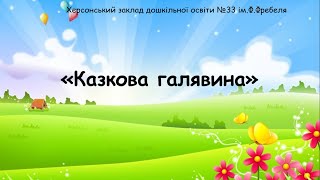 Херсонський заклад дошкільної освіти №33 ім.Ф.Фребеля

«Казкова галявина»